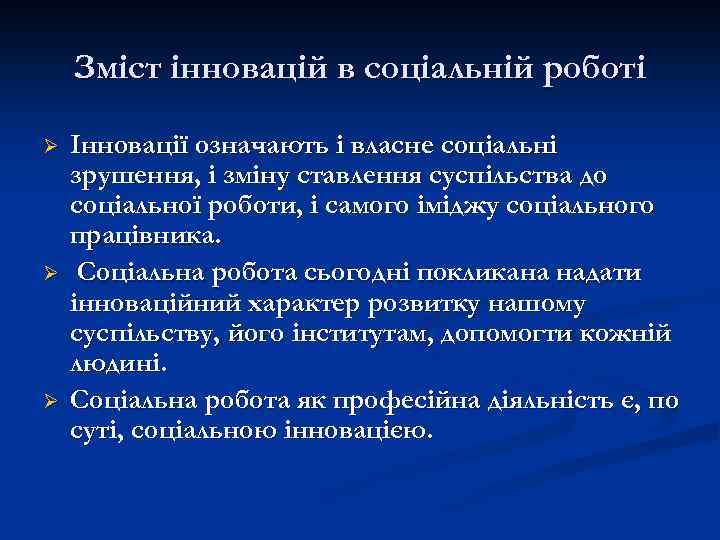 Зміст інновацій в соціальній роботі

➢ Інновації означають і власне соціальні зрушення, і зміну ставлення суспільства до соціальної роботи, і самого іміджу соціального працівника.

➢ Соціальна робота сьогодні покликана надати інноваційний характер розвитку нашому суспільству, його інститутам, допомогти кожній людині.

➢ Соціальна робота як професійна діяльність є, по суті, соціальною інновацією.